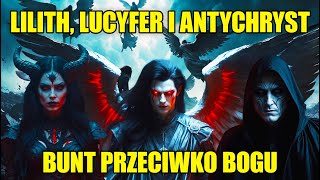 LILITH, LUCYFER I ANTYCHRYST

BUNT PRZECIWKO BOGU